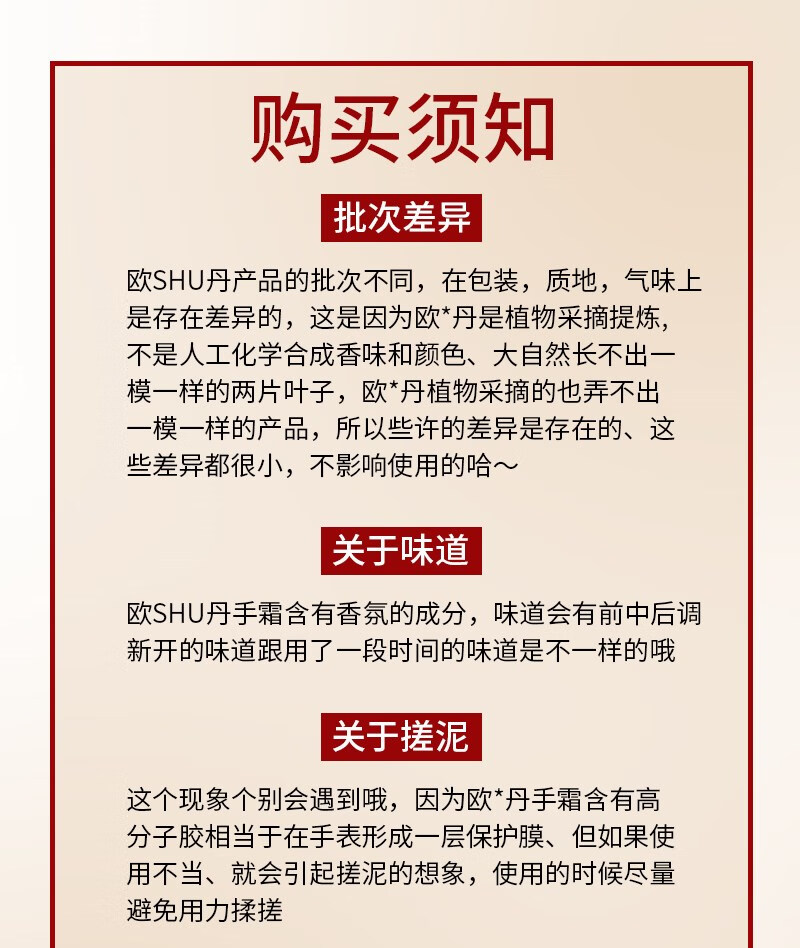 购买须知

批次差异

欧SHU丹产品的批次不同，在包装，质地，气味上是存在差异的，这是因为欧*丹是植物采摘提炼，不是人工化学合成香味和颜色、大自然长不出一模一样的两片叶子，欧*丹植物采摘的也弄不出一模一样的产品，所以些许的差异是存在的、这些差异都很小，不影响使用的哈～

关于味道

欧SHU丹手霜含有香氛的成分，味道会有前中后调新开的味道跟用了一段时间的味道是不一样的哦

关于搓泥

这个现象个别会遇到哦，因为欧*丹手霜含有高分子胶相当于在手表形成一层保护膜、但如果使用不当、就会引起搓泥的想象，使用的时候尽量避免用力揉搓